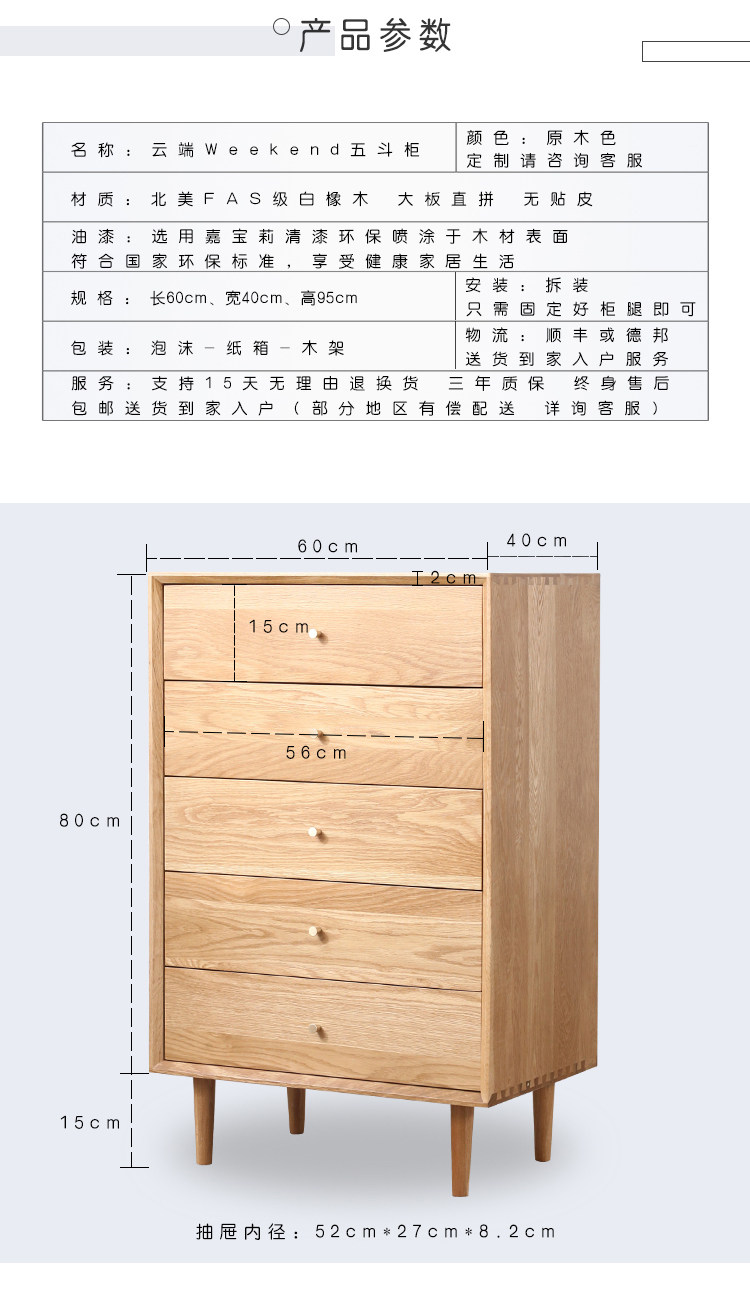 产品参数

| 名称：云端Weekend五斗柜 | 颜色：原木色 定制请咨询客服 |
|---|---|
| 材质：北美FAS级白橡木　大板直拼　无贴皮 | |
| 油漆：选用嘉宝莉清漆环保喷涂于木材表面 符合国家环保标准，享受健康家居生活 | |
| 规格：长60cm、宽40cm、高95cm | 安装：拆装 只需固定好柜腿即可 |
| 包装：泡沫－纸箱－木架 | 物流：顺丰或德邦 送货到家入户服务 |
| 服务：支持15天无理由退换货　三年质保　终身售后 包邮送货到家入户（部分地区有偿配送　详询客服） | |

60cm
40cm
2cm
15cm
56cm
80cm
15cm

抽屉内径：52cm*27cm*8.2cm